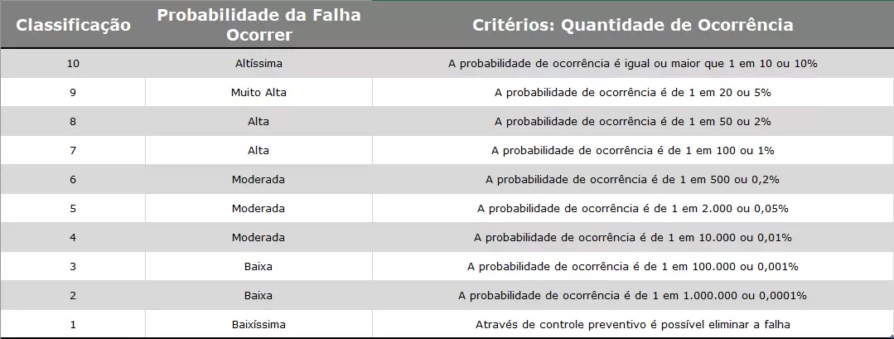 | Classificação | Probabilidade da Falha Ocorrer | Critérios: Quantidade de Ocorrência |
|---|---|---|
| 10 | Altíssima | A probabilidade de ocorrência é igual ou maior que 1 em 10 ou 10% |
| 9 | Muito Alta | A probabilidade de ocorrência é de 1 em 20 ou 5% |
| 8 | Alta | A probabilidade de ocorrência é de 1 em 50 ou 2% |
| 7 | Alta | A probabilidade de ocorrência é de 1 em 100 ou 1% |
| 6 | Moderada | A probabilidade de ocorrência é de 1 em 500 ou 0,2% |
| 5 | Moderada | A probabilidade de ocorrência é de 1 em 2.000 ou 0,05% |
| 4 | Moderada | A probabilidade de ocorrência é de 1 em 10.000 ou 0,01% |
| 3 | Baixa | A probabilidade de ocorrência é de 1 em 100.000 ou 0,001% |
| 2 | Baixa | A probabilidade de ocorrência é de 1 em 1.000.000 ou 0,0001% |
| 1 | Baixíssima | Através de controle preventivo é possível eliminar a falha |